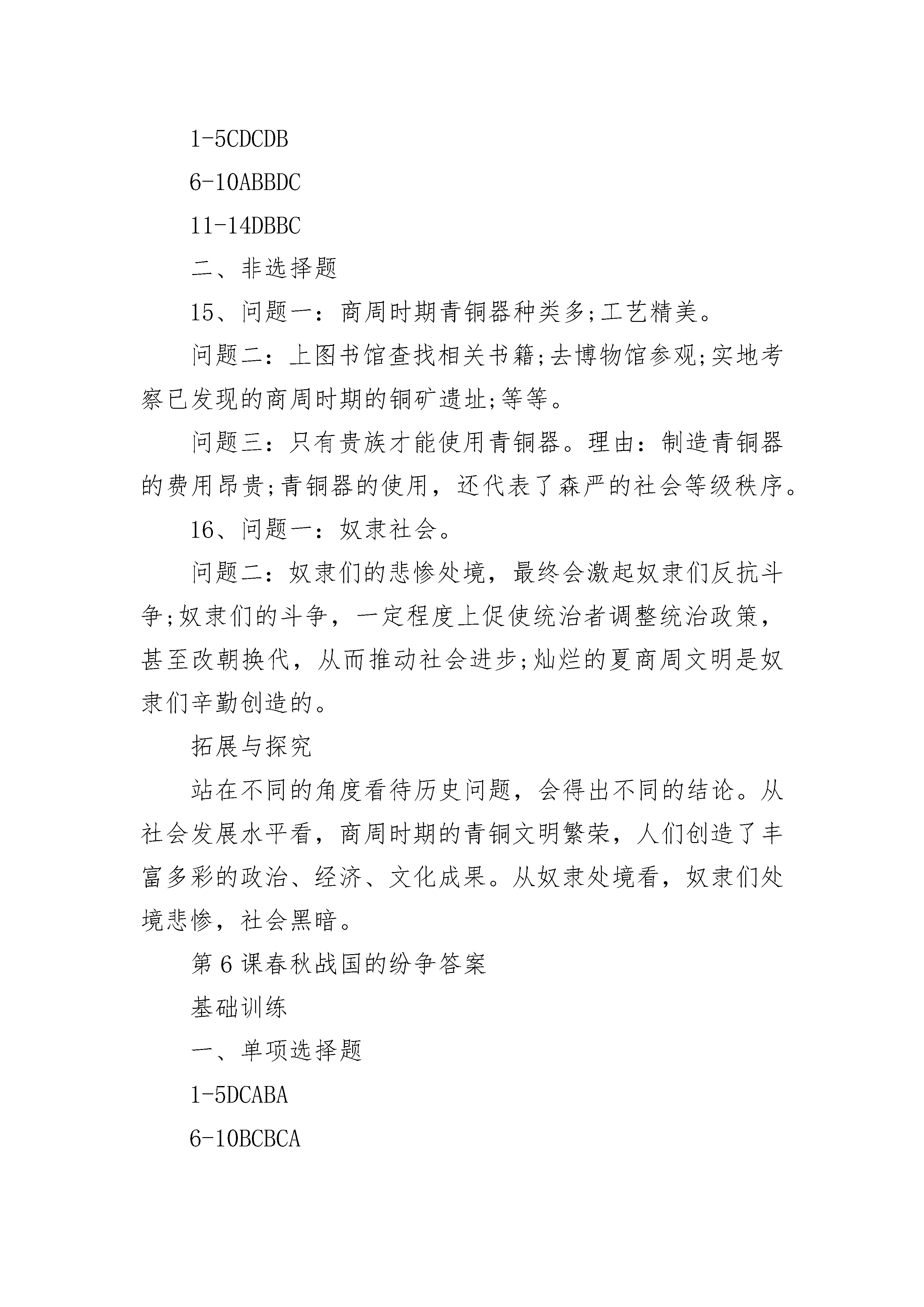 1-5CDCDB

6-10ABBDC

11-14DBBC

二、非选择题

15、问题一：商周时期青铜器种类多;工艺精美。

问题二：上图书馆查找相关书籍;去博物馆参观;实地考察已发现的商周时期的铜矿遗址;等等。

问题三：只有贵族才能使用青铜器。理由：制造青铜器的费用昂贵;青铜器的使用，还代表了森严的社会等级秩序。

16、问题一：奴隶社会。

问题二：奴隶们的悲惨处境，最终会激起奴隶们反抗斗争;奴隶们的斗争，一定程度上促使统治者调整统治政策，甚至改朝换代，从而推动社会进步;灿烂的夏商周文明是奴隶们辛勤创造的。

拓展与探究

站在不同的角度看待历史问题，会得出不同的结论。从社会发展水平看，商周时期的青铜文明繁荣，人们创造了丰富多彩的政治、经济、文化成果。从奴隶处境看，奴隶们处境悲惨，社会黑暗。

第6课春秋战国的纷争答案

基础训练

一、单项选择题

1-5DCABA

6-10BCBCA